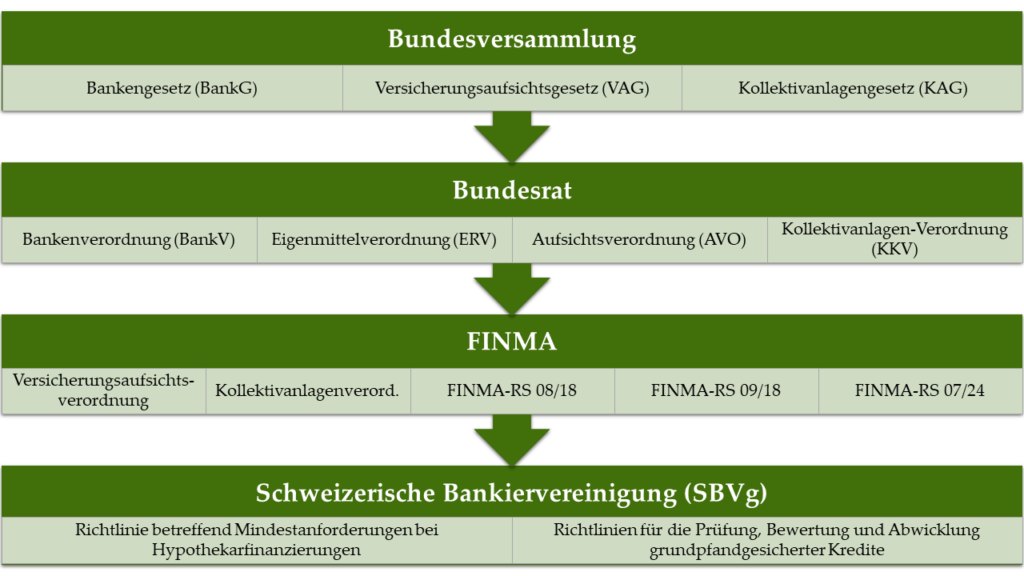 Bundesversammlung

Bankengesetz (BankG)

Versicherungsaufsichtsgesetz (VAG)

Kollektivanlagengesetz (KAG)

Bundesrat

Bankenverordnung (BankV)

Eigenmittelverordnung (ERV)

Aufsichtsverordnung (AVO)

Kollektivanlagen-Verordnung (KKV)

FINMA

Versicherungsaufsichtsverordnung

Kollektivanlagenverord.

FINMA-RS 08/18

FINMA-RS 09/18

FINMA-RS 07/24

Schweizerische Bankiervereinigung (SBVg)

Richtlinie betreffend Mindestanforderungen bei Hypothekarfinanzierungen

Richtlinien für die Prüfung, Bewertung und Abwicklung grundpfandgesicherter Kredite